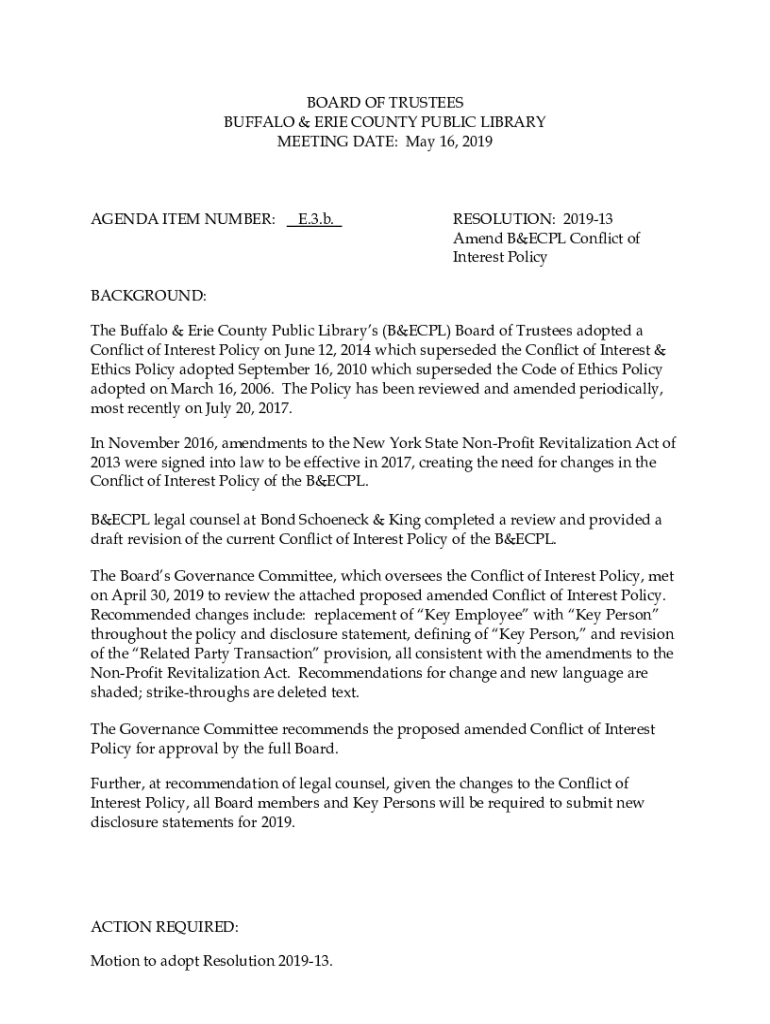 BOARD OF TRUSTEES
BUFFALO & ERIE COUNTY PUBLIC LIBRARY
MEETING DATE: May 16, 2019

AGENDA ITEM NUMBER: E.3.b.

RESOLUTION: 2019-13
Amend B&ECPL Conflict of Interest Policy

BACKGROUND:

The Buffalo & Erie County Public Library's (B&ECPL) Board of Trustees adopted a Conflict of Interest Policy on June 12, 2014 which superseded the Conflict of Interest & Ethics Policy adopted September 16, 2010 which superseded the Code of Ethics Policy adopted on March 16, 2006. The Policy has been reviewed and amended periodically, most recently on July 20, 2017.

In November 2016, amendments to the New York State Non-Profit Revitalization Act of 2013 were signed into law to be effective in 2017, creating the need for changes in the Conflict of Interest Policy of the B&ECPL.

B&ECPL legal counsel at Bond Schoeneck & King completed a review and provided a draft revision of the current Conflict of Interest Policy of the B&ECPL.

The Board's Governance Committee, which oversees the Conflict of Interest Policy, met on April 30, 2019 to review the attached proposed amended Conflict of Interest Policy. Recommended changes include: replacement of "Key Employee" with "Key Person" throughout the policy and disclosure statement, defining of "Key Person," and revision of the "Related Party Transaction" provision, all consistent with the amendments to the Non-Profit Revitalization Act. Recommendations for change and new language are shaded; strike-throughs are deleted text.

The Governance Committee recommends the proposed amended Conflict of Interest Policy for approval by the full Board.

Further, at recommendation of legal counsel, given the changes to the Conflict of Interest Policy, all Board members and Key Persons will be required to submit new disclosure statements for 2019.

ACTION REQUIRED:

Motion to adopt Resolution 2019-13.